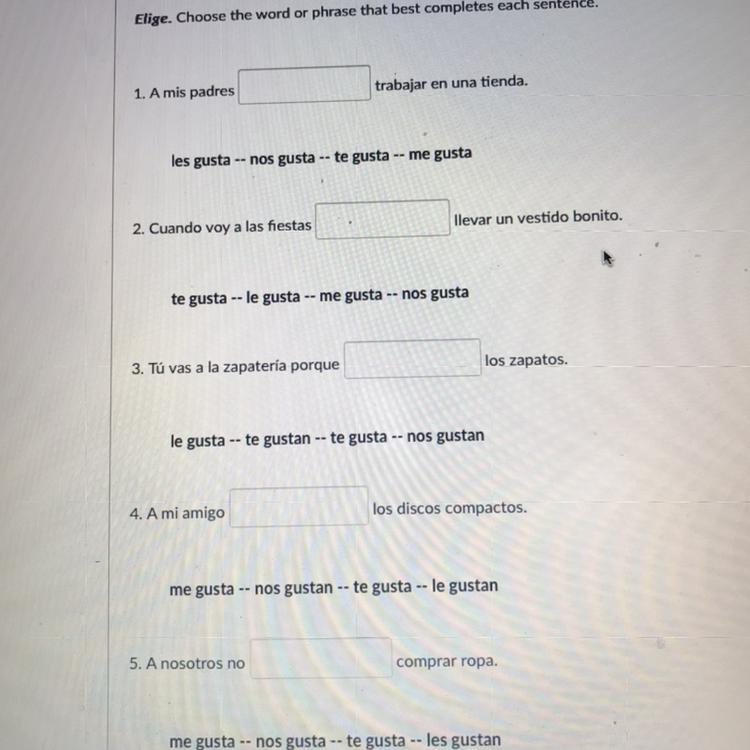 Elige. Choose the word or phrase that best completes each sentence.

1. A mis padres ____ trabajar en una tienda.

les gusta -- nos gusta -- te gusta -- me gusta

2. Cuando voy a las fiestas ____ llevar un vestido bonito.

te gusta -- le gusta -- me gusta -- nos gusta

3. Tú vas a la zapatería porque ____ los zapatos.

le gusta -- te gustan -- te gusta -- nos gustan

4. A mi amigo ____ los discos compactos.

me gusta -- nos gustan -- te gusta -- le gustan

5. A nosotros no ____ comprar ropa.

me gusta -- nos gusta -- te gusta -- les gustan